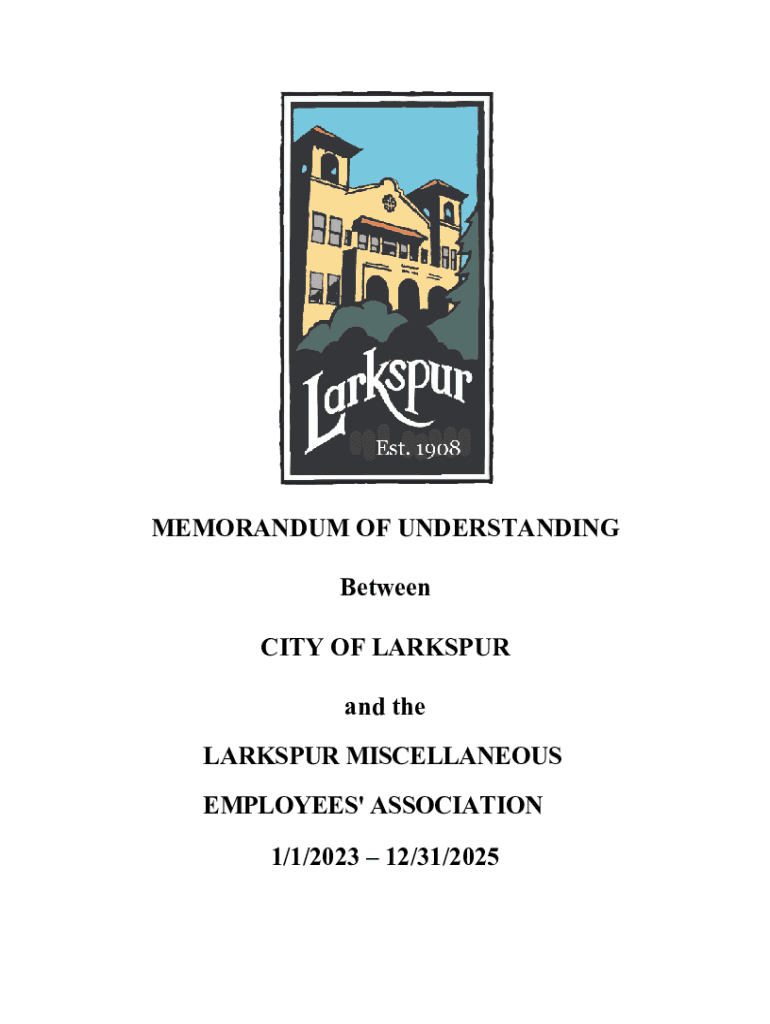 Larkspur
Est. 1908

MEMORANDUM OF UNDERSTANDING

Between

CITY OF LARKSPUR

and the

LARKSPUR MISCELLANEOUS

EMPLOYEES' ASSOCIATION

1/1/2023 – 12/31/2025